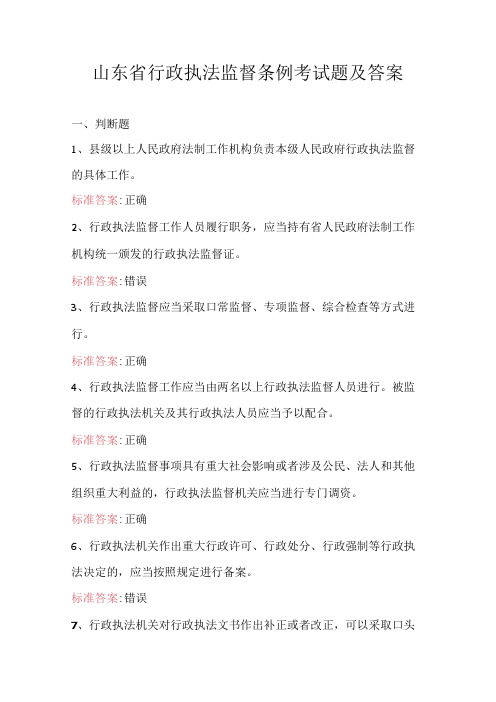 山东省行政执法监督条例考试题及答案

一、判断题

1、县级以上人民政府法制工作机构负责本级人民政府行政执法监督的具体工作。

标准答案: 正确

2、行政执法监督工作人员履行职务，应当持有省人民政府法制工作机构统一颁发的行政执法监督证。

标准答案: 错误

3、行政执法监督应当采取口常监督、专项监督、综合检查等方式进行。

标准答案: 正确

4、行政执法监督工作应当由两名以上行政执法监督人员进行。被监督的行政执法机关及其行政执法人员应当予以配合。

标准答案: 正确

5、行政执法监督事项具有重大社会影响或者涉及公民、法人和其他组织重大利益的，行政执法监督机关应当进行专门调资。

标准答案: 正确

6、行政执法机关作出重大行政许可、行政处分、行政强制等行政执法决定的，应当按照规定进行备案。

标准答案: 错误

7、行政执法机关对行政执法文书作出补正或者改正，可以采取口头